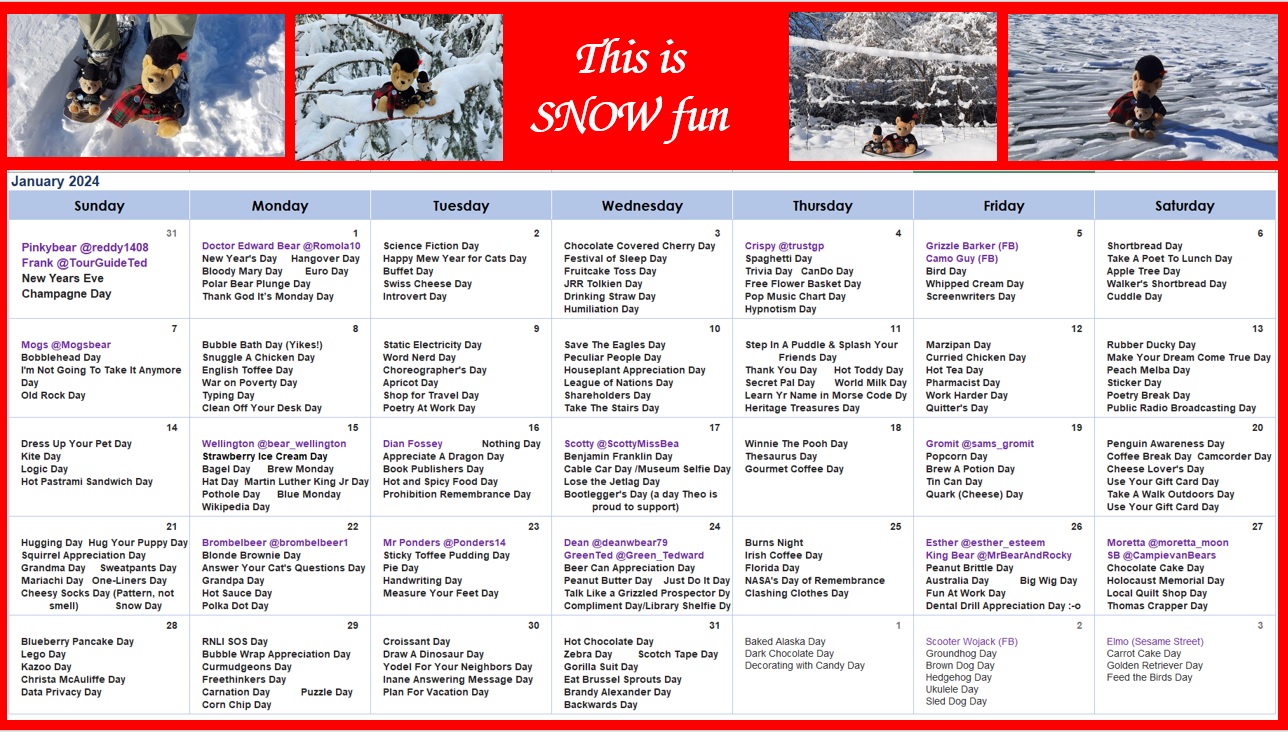 This is SNOW fun

January 2024

| Sunday | Monday | Tuesday | Wednesday | Thursday | Friday | Saturday |
|---|---|---|---|---|---|---|
| 31 Pinkybear @reddy1408 Frank @TourGuideTed New Years Eve Champagne Day | 1 Doctor Edward Bear @Romola10 New Year's Day Hangover Day Bloody Mary Day Euro Day Polar Bear Plunge Day Thank God It's Monday Day | 2 Science Fiction Day Happy Mew Year for Cats Day Buffet Day Swiss Cheese Day Introvert Day | 3 Chocolate Covered Cherry Day Festival of Sleep Day Fruitcake Toss Day JRR Tolkien Day Drinking Straw Day Humiliation Day | 4 Crispy @trustgp Spaghetti Day Trivia Day CanDo Day Free Flower Basket Day Pop Music Chart Day Hypnotism Day | 5 Grizzle Barker (FB) Camo Guy (FB) Bird Day Whipped Cream Day Screenwriters Day | 6 Shortbread Day Take A Poet To Lunch Day Apple Tree Day Walker's Shortbread Day Cuddle Day |
| 7 Mogs @Mogsbear Bobblehead Day I'm Not Going To Take It Anymore Day Old Rock Day | 8 Bubble Bath Day (Yikes!) Snuggle A Chicken Day English Toffee Day War on Poverty Day Typing Day Clean Off Your Desk Day | 9 Static Electricity Day Word Nerd Day Choreographer's Day Apricot Day Shop for Travel Day Poetry At Work Day | 10 Save The Eagles Day Peculiar People Day Houseplant Appreciation Day League of Nations Day Shareholders Day Take The Stairs Day | 11 Step In A Puddle & Splash Your Friends Day Thank You Day Hot Toddy Day Secret Pal Day World Milk Day Learn Yr Name in Morse Code Dy Heritage Treasures Day | 12 Marzipan Day Curried Chicken Day Hot Tea Day Pharmacist Day Work Harder Day Quitter's Day | 13 Rubber Ducky Day Make Your Dream Come True Day Peach Melba Day Sticker Day Poetry Break Day Public Radio Broadcasting Day |
| 14 Dress Up Your Pet Day Kite Day Logic Day Hot Pastrami Sandwich Day | 15 Wellington @bear_wellington Strawberry Ice Cream Day Bagel Day Brew Monday Hat Day Martin Luther King Jr Day Pothole Day Blue Monday Wikipedia Day | 16 Dian Fossey Nothing Day Appreciate A Dragon Day Book Publishers Day Hot and Spicy Food Day Prohibition Remembrance Day | 17 Scotty @ScottyMissBea Benjamin Franklin Day Cable Car Day /Museum Selfie Day Lose the Jetlag Day Bootlegger's Day (a day Theo is proud to support) | 18 Winnie The Pooh Day Thesaurus Day Gourmet Coffee Day | 19 Gromit @sams_gromit Popcorn Day Brew A Potion Day Tin Can Day Quark (Cheese) Day | 20 Penguin Awareness Day Coffee Break Day Camcorder Day Cheese Lover's Day Use Your Gift Card Day Take A Walk Outdoors Day Use Your Gift Card Day |
| 21 Hugging Day Hug Your Puppy Day Squirrel Appreciation Day Grandma Day Sweatpants Day Mariachi Day One-Liners Day Cheesy Socks Day (Pattern, not smell) Snow Day | 22 Brombelbeer @brombelbeer1 Blonde Brownie Day Answer Your Cat's Questions Day Grandpa Day Hot Sauce Day Polka Dot Day | 23 Mr Ponders @Ponders14 Sticky Toffee Pudding Day Pie Day Handwriting Day Measure Your Feet Day | 24 Dean @deanwbear79 GreenTed @Green_Tedward Beer Can Appreciation Day Peanut Butter Day Just Do It Day Talk Like a Grizzled Prospector Dy Compliment Day/Library Shelfie Dy | 25 Burns Night Irish Coffee Day Florida Day NASA's Day of Remembrance Clashing Clothes Day | 26 Esther @esther_esteem King Bear @MrBearAndRocky Peanut Brittle Day Australia Day Big Wig Day Fun At Work Day Dental Drill Appreciation Day :-o | 27 Moretta @moretta_moon SB @CampievanBears Chocolate Cake Day Holocaust Memorial Day Local Quilt Shop Day Thomas Crapper Day |
| 28 Blueberry Pancake Day Lego Day Kazoo Day Christa McAuliffe Day Data Privacy Day | 29 RNLI SOS Day Bubble Wrap Appreciation Day Curmudgeons Day Freethinkers Day Carnation Day Puzzle Day Corn Chip Day | 30 Croissant Day Draw A Dinosaur Day Yodel For Your Neighbors Day Inane Answering Message Day Plan For Vacation Day | 31 Hot Chocolate Day Zebra Day Scotch Tape Day Gorilla Suit Day Eat Brussel Sprouts Day Brandy Alexander Day Backwards Day | 1 Baked Alaska Day Dark Chocolate Day Decorating with Candy Day | 2 Scooter Wojack (FB) Groundhog Day Brown Dog Day Hedgehog Day Ukulele Day Sled Dog Day | 3 Elmo (Sesame Street) Carrot Cake Day Golden Retriever Day Feed the Birds Day |